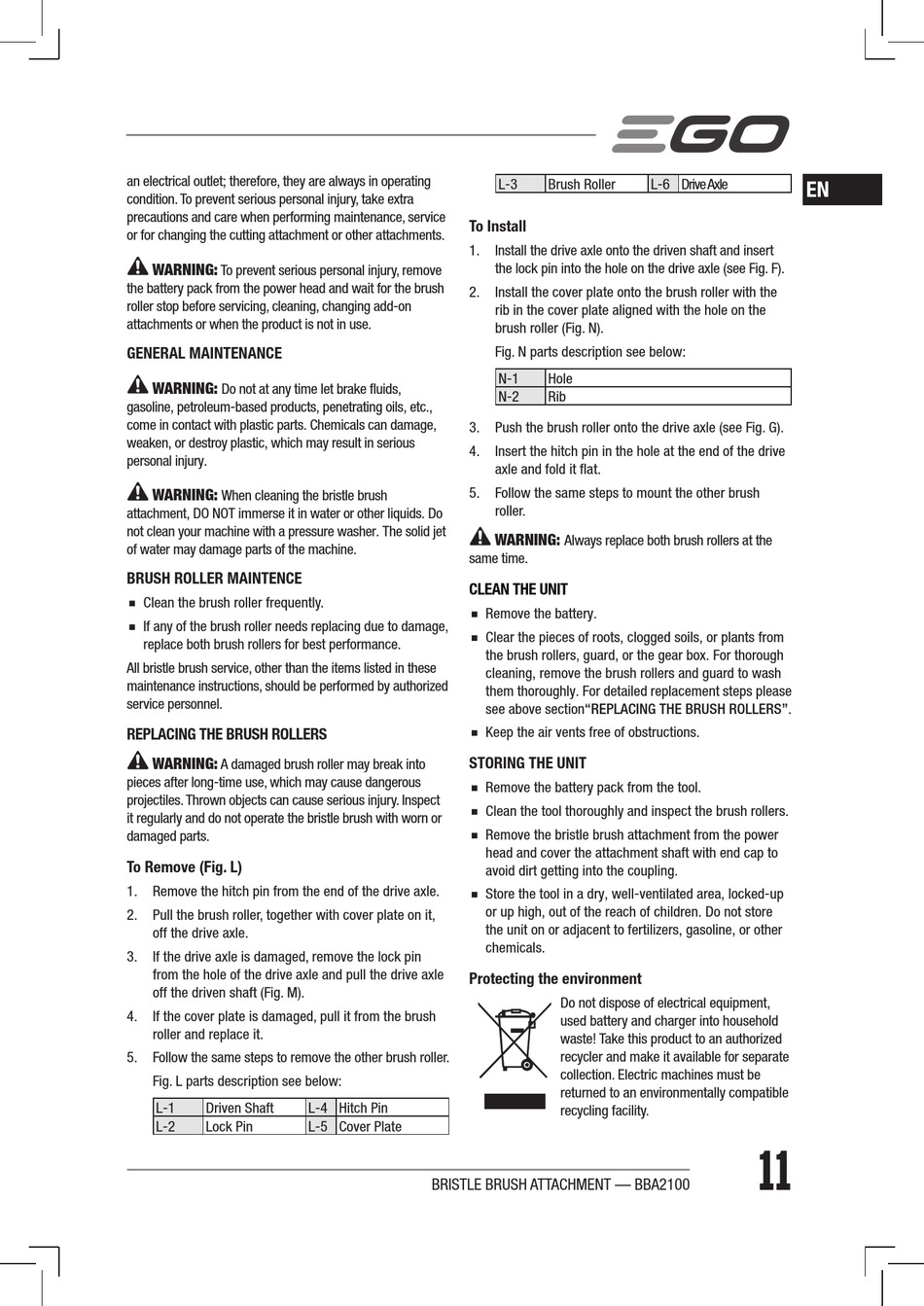 EGO

EN

an electrical outlet; therefore, they are always in operating condition. To prevent serious personal injury, take extra precautions and care when performing maintenance, service or for changing the cutting attachment or other attachments.

WARNING: To prevent serious personal injury, remove the battery pack from the power head and wait for the brush roller stop before servicing, cleaning, changing add-on attachments or when the product is not in use.

GENERAL MAINTENANCE

WARNING: Do not at any time let brake fluids, gasoline, petroleum-based products, penetrating oils, etc., come in contact with plastic parts. Chemicals can damage, weaken, or destroy plastic, which may result in serious personal injury.

WARNING: When cleaning the bristle brush attachment, DO NOT immerse it in water or other liquids. Do not clean your machine with a pressure washer. The solid jet of water may damage parts of the machine.

BRUSH ROLLER MAINTENCE

■ Clean the brush roller frequently.

■ If any of the brush roller needs replacing due to damage, replace both brush rollers for best performance.

All bristle brush service, other than the items listed in these maintenance instructions, should be performed by authorized service personnel.

REPLACING THE BRUSH ROLLERS

WARNING: A damaged brush roller may break into pieces after long-time use, which may cause dangerous projectiles. Thrown objects can cause serious injury. Inspect it regularly and do not operate the bristle brush with worn or damaged parts.

To Remove (Fig. L)

1. Remove the hitch pin from the end of the drive axle.

2. Pull the brush roller, together with cover plate on it, off the drive axle.

3. If the drive axle is damaged, remove the lock pin from the hole of the drive axle and pull the drive axle off the driven shaft (Fig. M).

4. If the cover plate is damaged, pull it from the brush roller and replace it.

5. Follow the same steps to remove the other brush roller.

Fig. L parts description see below:

| L-1 | Driven Shaft | L-4 | Hitch Pin |
|---|---|---|---|
| L-2 | Lock Pin | L-5 | Cover Plate |
| L-3 | Brush Roller | L-6 | Drive Axle |

To Install

1. Install the drive axle onto the driven shaft and insert the lock pin into the hole on the drive axle (see Fig. F).

2. Install the cover plate onto the brush roller with the rib in the cover plate aligned with the hole on the brush roller (Fig. N).

Fig. N parts description see below:

| N-1 | Hole |
|---|---|
| N-2 | Rib |

3. Push the brush roller onto the drive axle (see Fig. G).

4. Insert the hitch pin in the hole at the end of the drive axle and fold it flat.

5. Follow the same steps to mount the other brush roller.

WARNING: Always replace both brush rollers at the same time.

CLEAN THE UNIT

■ Remove the battery.

■ Clear the pieces of roots, clogged soils, or plants from the brush rollers, guard, or the gear box. For thorough cleaning, remove the brush rollers and guard to wash them thoroughly. For detailed replacement steps please see above section“REPLACING THE BRUSH ROLLERS”.

■ Keep the air vents free of obstructions.

STORING THE UNIT

■ Remove the battery pack from the tool.

■ Clean the tool thoroughly and inspect the brush rollers.

■ Remove the bristle brush attachment from the power head and cover the attachment shaft with end cap to avoid dirt getting into the coupling.

■ Store the tool in a dry, well-ventilated area, locked-up or up high, out of the reach of children. Do not store the unit on or adjacent to fertilizers, gasoline, or other chemicals.

Protecting the environment

Do not dispose of electrical equipment, used battery and charger into household waste! Take this product to an authorized recycler and make it available for separate collection. Electric machines must be returned to an environmentally compatible recycling facility.

BRISTLE BRUSH ATTACHMENT — BBA2100

11